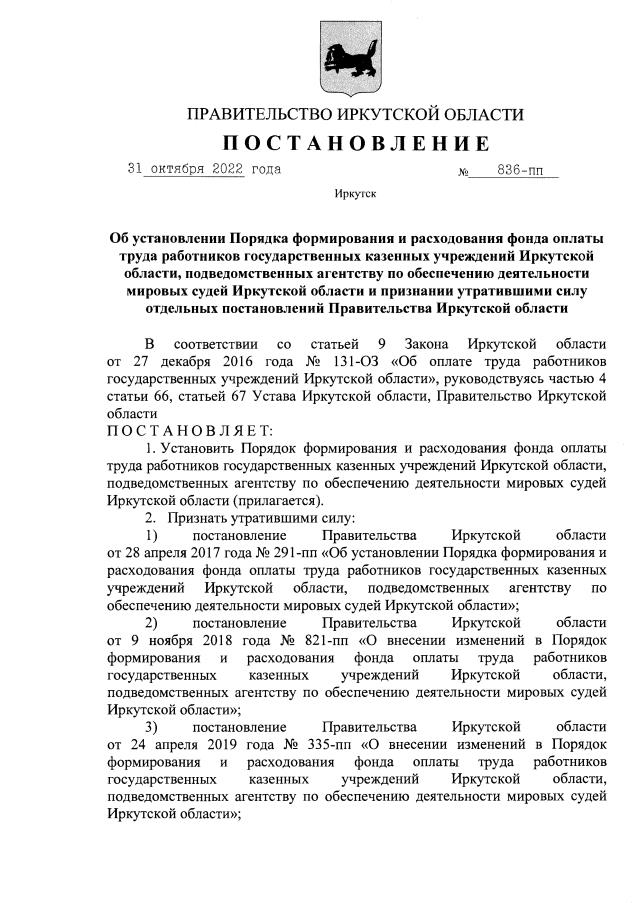 ПРАВИТЕЛЬСТВО ИРКУТСКОЙ ОБЛАСТИ

ПОСТАНОВЛЕНИЕ

31 октября 2022 года № 836-пп

Иркутск

Об установлении Порядка формирования и расходования фонда оплаты труда работников государственных казенных учреждений Иркутской области, подведомственных агентству по обеспечению деятельности мировых судей Иркутской области и признании утратившими силу отдельных постановлений Правительства Иркутской области

В соответствии со статьей 9 Закона Иркутской области от 27 декабря 2016 года № 131-ОЗ «Об оплате труда работников государственных учреждений Иркутской области», руководствуясь частью 4 статьи 66, статьей 67 Устава Иркутской области, Правительство Иркутской области

ПОСТАНОВЛЯЕТ:

1. Установить Порядок формирования и расходования фонда оплаты труда работников государственных казенных учреждений Иркутской области, подведомственных агентству по обеспечению деятельности мировых судей Иркутской области (прилагается).

2. Признать утратившими силу:

1) постановление Правительства Иркутской области от 28 апреля 2017 года № 291-пп «Об установлении Порядка формирования и расходования фонда оплаты труда работников государственных казенных учреждений Иркутской области, подведомственных агентству по обеспечению деятельности мировых судей Иркутской области»;

2) постановление Правительства Иркутской области от 9 ноября 2018 года № 821-пп «О внесении изменений в Порядок формирования и расходования фонда оплаты труда работников государственных казенных учреждений Иркутской области, подведомственных агентству по обеспечению деятельности мировых судей Иркутской области»;

3) постановление Правительства Иркутской области от 24 апреля 2019 года № 335-пп «О внесении изменений в Порядок формирования и расходования фонда оплаты труда работников государственных казенных учреждений Иркутской области, подведомственных агентству по обеспечению деятельности мировых судей Иркутской области»;